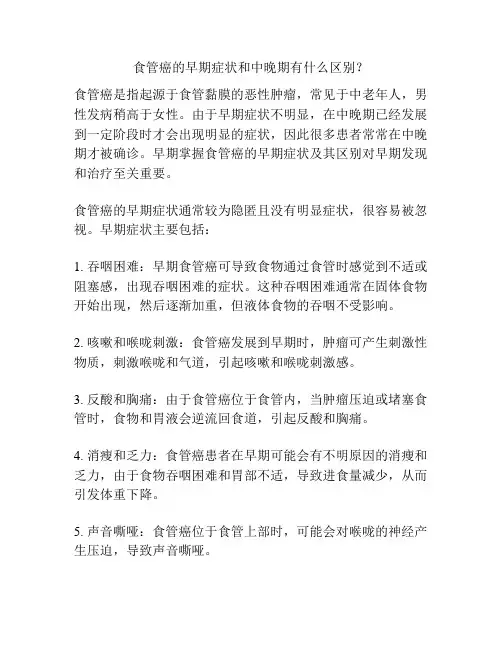 食管癌的早期症状和中晚期有什么区别？

食管癌是指起源于食管黏膜的恶性肿瘤，常见于中老年人，男性发病稍高于女性。由于早期症状不明显，在中晚期已经发展到一定阶段时才会出现明显的症状，因此很多患者常常在中晚期才被确诊。早期掌握食管癌的早期症状及其区别对早期发现和治疗至关重要。

食管癌的早期症状通常较为隐匿且没有明显症状，很容易被忽视。早期症状主要包括：

1. 吞咽困难：早期食管癌可导致食物通过食管时感觉到不适或阻塞感，出现吞咽困难的症状。这种吞咽困难通常在固体食物开始出现，然后逐渐加重，但液体食物的吞咽不受影响。

2. 咳嗽和喉咙刺激：食管癌发展到早期时，肿瘤可产生刺激性物质，刺激喉咙和气道，引起咳嗽和喉咙刺激感。

3. 反酸和胸痛：由于食管癌位于食管内，当肿瘤压迫或堵塞食管时，食物和胃液会逆流回食道，引起反酸和胸痛。

4. 消瘦和乏力：食管癌患者在早期可能会有不明原因的消瘦和乏力，由于食物吞咽困难和胃部不适，导致进食量减少，从而引发体重下降。

5. 声音嘶哑：食管癌位于食管上部时，可能会对喉咙的神经产生压迫，导致声音嘶哑。